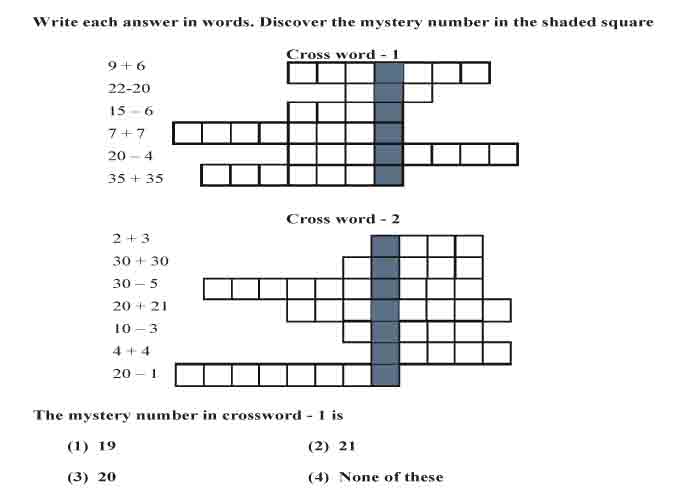 Write each answer in words. Discover the mystery number in the shaded square

Cross word - 1

9 + 6

22-20

15 – 6

7 + 7

20 – 4

35 + 35

Cross word - 2

2 + 3

30 + 30

30 – 5

20 + 21

10 – 3

4 + 4

20 – 1

The mystery number in crossword - 1 is

(1) 19

(2) 21

(3) 20

(4) None of these